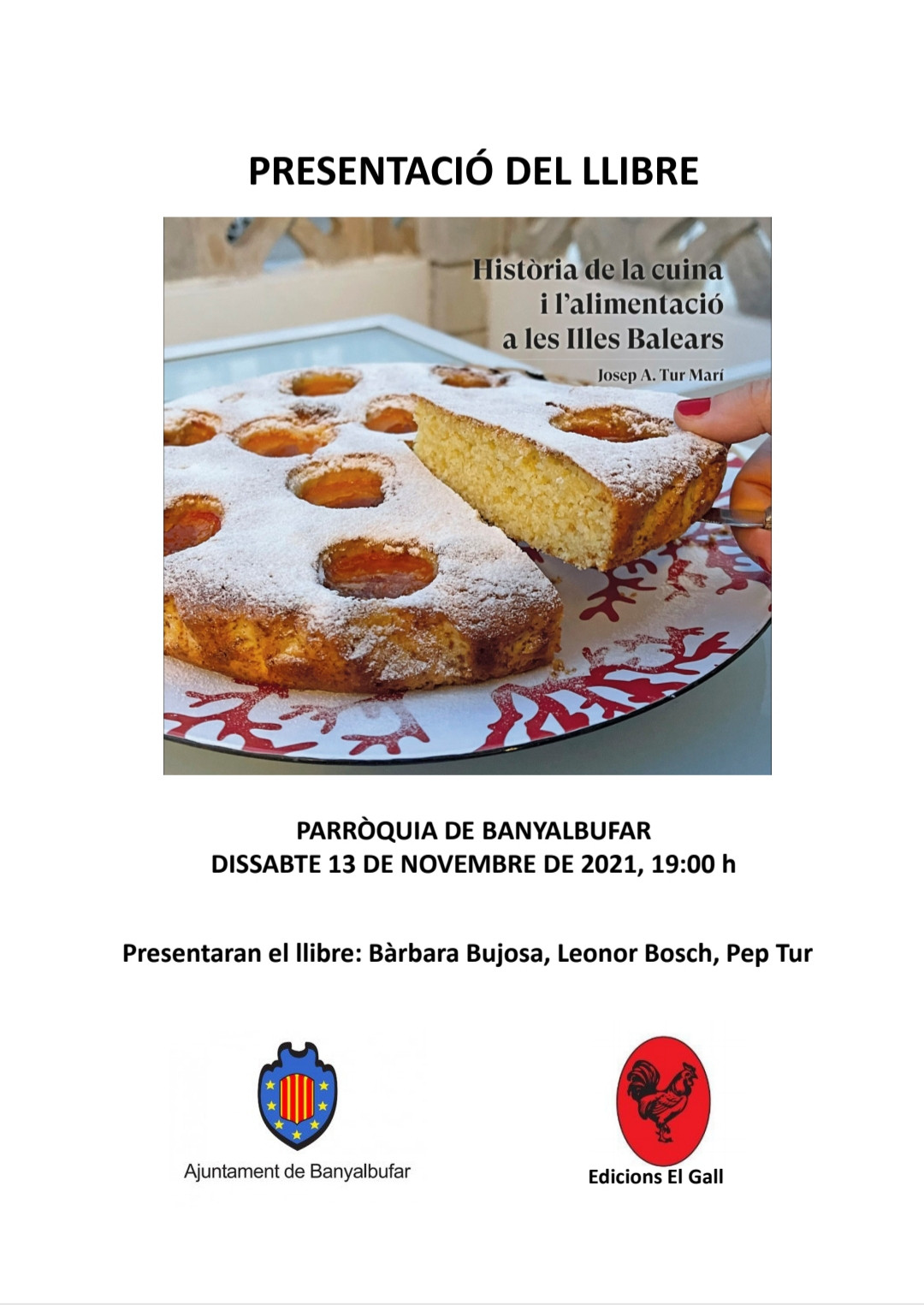 PRESENTACIÓ DEL LLIBRE

Història de la cuina i l'alimentació a les Illes Balears

Josep A. Tur Marí

PARRÒQUIA DE BANYALBUFAR
DISSABTE 13 DE NOVEMBRE DE 2021, 19:00 h

Presentaran el llibre: Bàrbara Bujosa, Leonor Bosch, Pep Tur

Ajuntament de Banyalbufar

Edicions El Gall